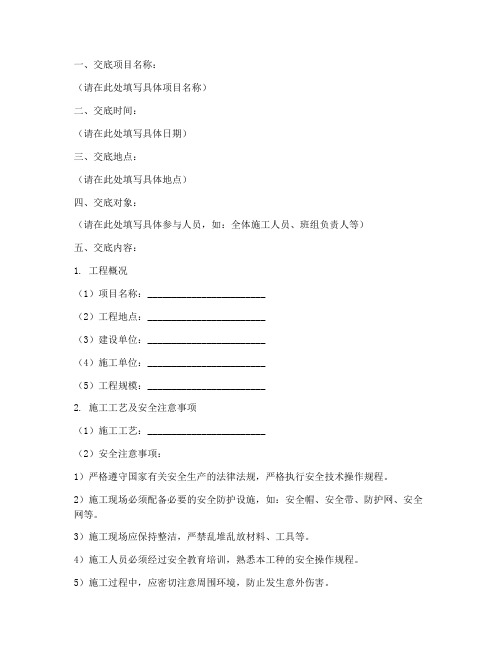 一、交底项目名称：

（请在此处填写具体项目名称）

二、交底时间：

（请在此处填写具体日期）

三、交底地点：

（请在此处填写具体地点）

四、交底对象：

（请在此处填写具体参与人员，如：全体施工人员、班组负责人等）

五、交底内容：

1. 工程概况

（1）项目名称：________________________

（2）工程地点：________________________

（3）建设单位：________________________

（4）施工单位：________________________

（5）工程规模：________________________

2. 施工工艺及安全注意事项

（1）施工工艺：________________________

（2）安全注意事项：

1）严格遵守国家有关安全生产的法律法规，严格执行安全技术操作规程。

2）施工现场必须配备必要的安全防护设施，如：安全帽、安全带、防护网、安全网等。

3）施工现场应保持整洁，严禁乱堆乱放材料、工具等。

4）施工人员必须经过安全教育培训，熟悉本工种的安全操作规程。

5）施工过程中，应密切注意周围环境，防止发生意外伤害。